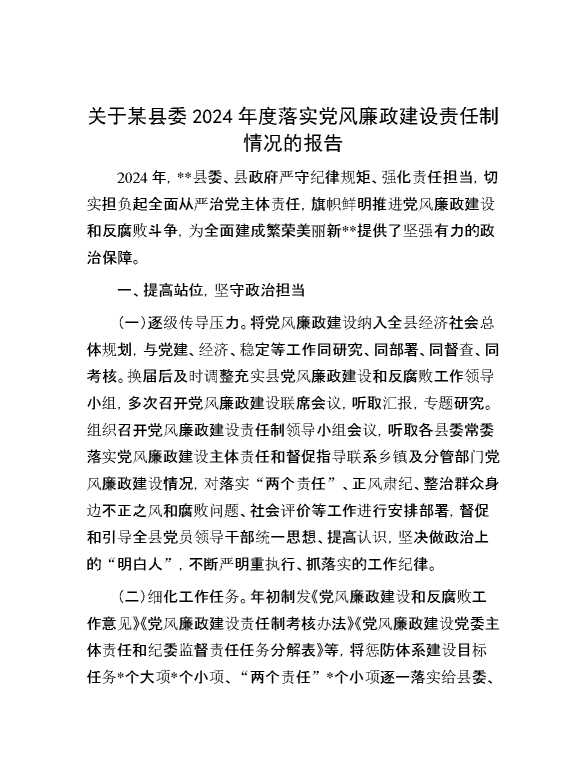 关于某县委 2024 年度落实党风廉政建设责任制情况的报告

2024 年，**县委、县政府严守纪律规矩、强化责任担当，切实担负起全面从严治党主体责任，旗帜鲜明推进党风廉政建设和反腐败斗争，为全面建成繁荣美丽新**提供了坚强有力的政治保障。

一、提高站位，坚守政治担当

（一）逐级传导压力。将党风廉政建设纳入全县经济社会总体规划，与党建、经济、稳定等工作同研究、同部署、同督查、同考核。换届后及时调整充实县党风廉政建设和反腐败工作领导小组，多次召开党风廉政建设联席会议，听取汇报，专题研究。组织召开党风廉政建设责任制领导小组会议，听取各县委常委落实党风廉政建设主体责任和督促指导联系乡镇及分管部门党风廉政建设情况，对落实“两个责任”、正风肃纪、整治群众身边不正之风和腐败问题、社会评价等工作进行安排部署，督促和引导全县党员领导干部统一思想、提高认识，坚决做政治上的“明白人”，不断严明重执行、抓落实的工作纪律。

（二）细化工作任务。年初制发《党风廉政建设和反腐败工作意见》《党风廉政建设责任制考核办法》《党风廉政建设党委主体责任和纪委监督责任任务分解表》等，将惩防体系建设目标任务*个大项*个小项、“两个责任”*个小项逐一落实给县委、